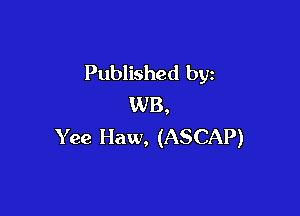 Published by:
WB,
Yee Haw, (ASCAP)